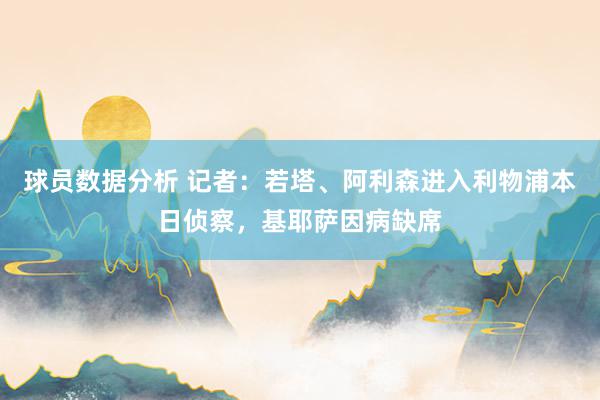 球员数据分析 记者：若塔、阿利森进入利物浦本日侦察，基耶萨因病缺席